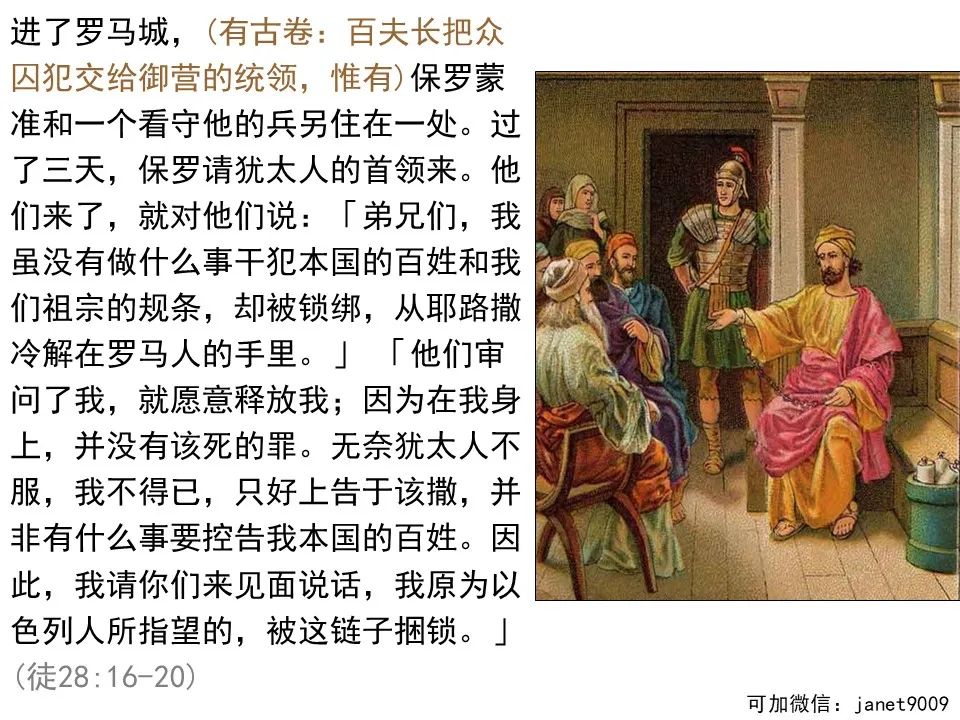 进了罗马城，(有古卷：百夫长把众囚犯交给御营的统领，惟有)保罗蒙准和一个看守他的兵另住在一处。过了三天，保罗请犹太人的首领来。他们来了，就对他们说：「弟兄们，我虽没有做什么事干犯本国的百姓和我们祖宗的规条，却被锁绑，从耶路撒冷解在罗马人的手里。」「他们审问了我，就愿意释放我；因为在我身上，并没有该死的罪。无奈犹太人不服，我不得已，只好上告于该撒，并非有什么事要控告我本国的百姓。因此，我请你们来见面说话，我原为以色列人所指望的，被这链子捆锁。」(徒28:16-20)

可加微信：janet9009